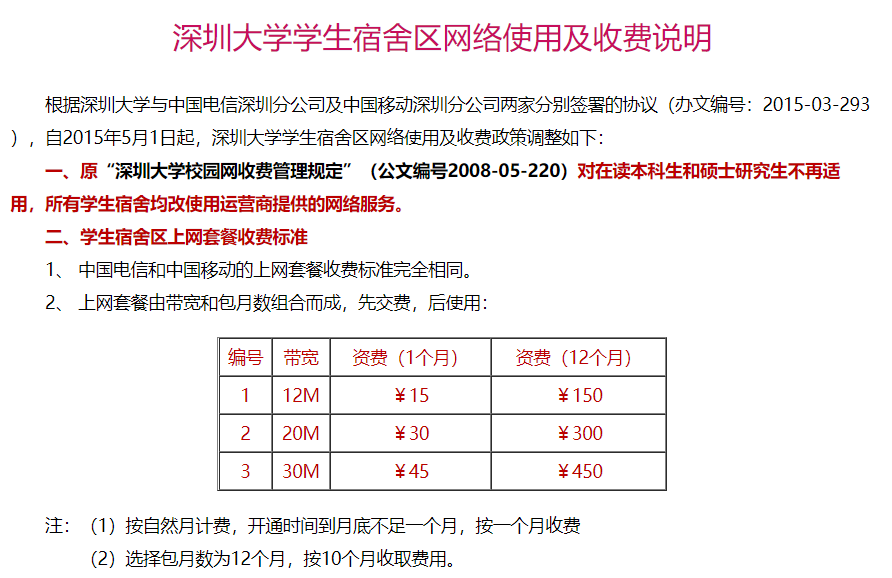 深圳大学学生宿舍区网络使用及收费说明

根据深圳大学与中国电信深圳分公司及中国移动深圳分公司两家分别签署的协议（办文编号：2015-03-293），自2015年5月1日起，深圳大学学生宿舍区网络使用及收费政策调整如下：

一、原“深圳大学校园网收费管理规定”（公文编号2008-05-220）对在读本科生和硕士研究生不再适用，所有学生宿舍均改使用运营商提供的网络服务。

二、学生宿舍区上网套餐收费标准

1、中国电信和中国移动的上网套餐收费标准完全相同。

2、上网套餐由带宽和包月数组合而成，先交费，后使用：

| 编号 | 带宽 | 资费（1个月） | 资费（12个月） |
|---|---|---|---|
| 1 | 12M | ￥15 | ￥150 |
| 2 | 20M | ￥30 | ￥300 |
| 3 | 30M | ￥45 | ￥450 |

注：（1）按自然月计费，开通时间到月底不足一个月，按一个月收费

（2）选择包月数为12个月，按10个月收取费用。